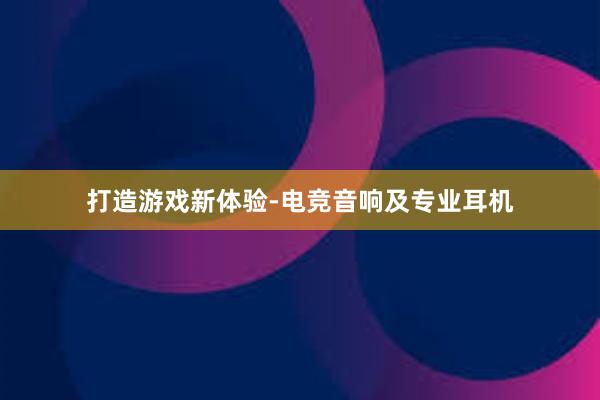 打造游戏新体验-电竞音响及专业耳机